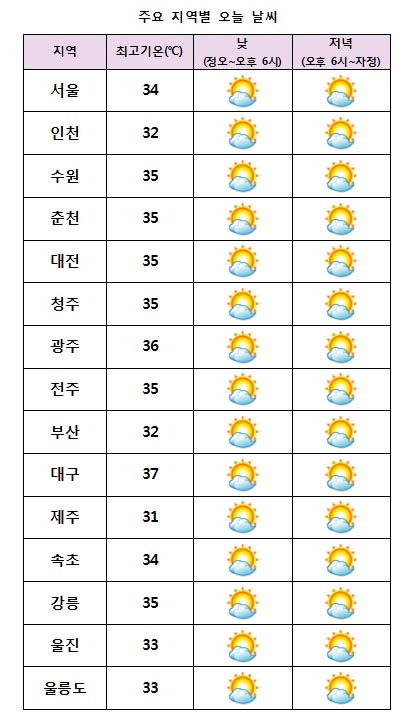 주요 지역별 오늘 날씨

| 지역 | 최고기온(℃) | 낮 (정오~오후 6시) | 저녁 (오후 6시~자정) |
|---|---|---|---|
| 서울 | 34 | | |
| 인천 | 32 | | |
| 수원 | 35 | | |
| 춘천 | 35 | | |
| 대전 | 35 | | |
| 청주 | 35 | | |
| 광주 | 36 | | |
| 전주 | 35 | | |
| 부산 | 32 | | |
| 대구 | 37 | | |
| 제주 | 31 | | |
| 속초 | 34 | | |
| 강릉 | 35 | | |
| 울진 | 33 | | |
| 울릉도 | 33 | | |